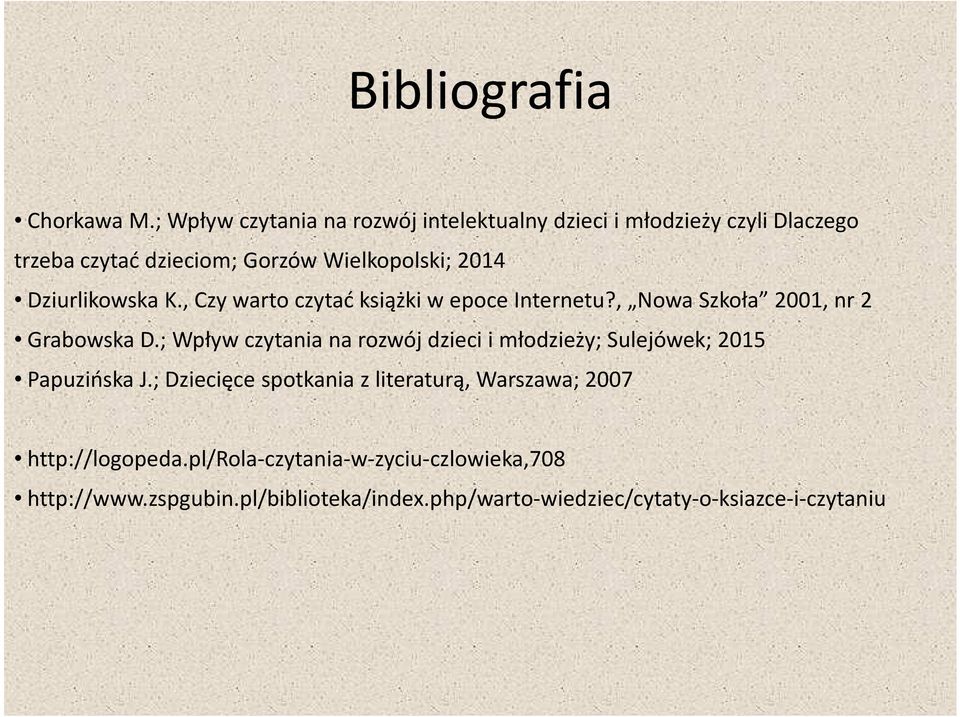 Bibliografia

• Chorkawa M.; Wpływ czytania na rozwój intelektualny dzieci i młodzieży czyli Dlaczego trzeba czytać dzieciom; Gorzów Wielkopolski; 2014
• Dziurlikowska K., Czy warto czytać książki w epoce Internetu?, „Nowa Szkoła” 2001, nr 2
• Grabowska D.; Wpływ czytania na rozwój dzieci i młodzieży; Sulejówek; 2015
• Papuzińska J.; Dziecięce spotkania z literaturą, Warszawa; 2007

• http://logopeda.pl/Rola-czytania-w-zyciu-czlowieka,708
• http://www.zspgubin.pl/biblioteka/index.php/warto-wiedziec/cytaty-o-ksiazce-i-czytaniu